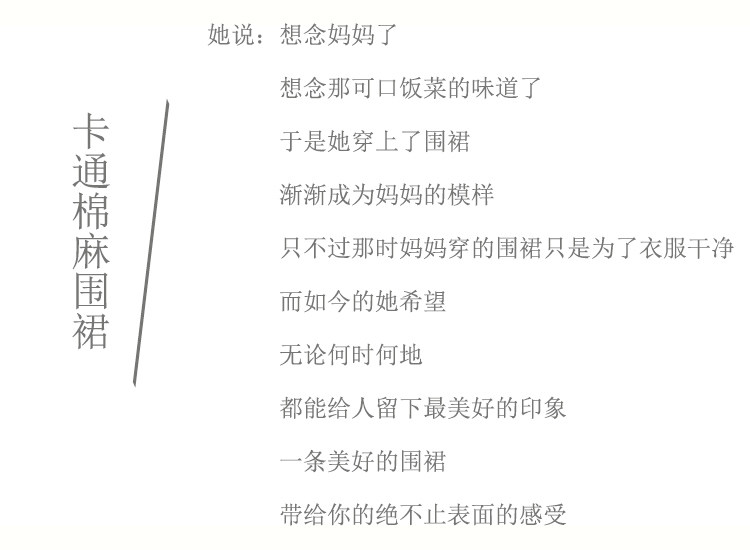 卡通棉麻围裙

她说：想念妈妈了

想念那可口饭菜的味道了

于是她穿上了围裙

渐渐成为妈妈的模样

只不过那时妈妈穿的围裙只是为了衣服干净

而如今的她希望

无论何时何地

都能给人留下最美好的印象

一条美好的围裙

带给你的绝不止表面的感受